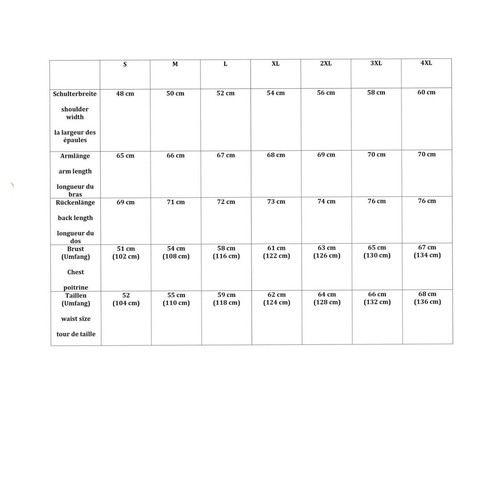 | | S | M | L | XL | 2XL | 3XL | 4XL |
|---|---|---|---|---|---|---|---|
| Schulterbreite shoulder width la largeur des épaules | 48 cm | 50 cm | 52 cm | 54 cm | 56 cm | 58 cm | 60 cm |
| Armlänge arm length longueur du bras | 65 cm | 66 cm | 67 cm | 68 cm | 69 cm | 70 cm | 70 cm |
| Rückenlänge back length longueur du dos | 69 cm | 71 cm | 72 cm | 73 cm | 74 cm | 76 cm | 76 cm |
| Brust (Umfang) Chest poitrine | 51 cm (102 cm) | 54 cm (108 cm) | 58 cm (116 cm) | 61 cm (122 cm) | 63 cm (126 cm) | 65 cm (130 cm) | 67 cm (134 cm) |
| Taillen (Umfang) waist size tour de taille | 52 (104 cm) | 55 cm (110 cm) | 59 cm (118 cm) | 62 cm (124 cm) | 64 cm (128 cm) | 66 cm (132 cm) | 68 cm (136 cm) |